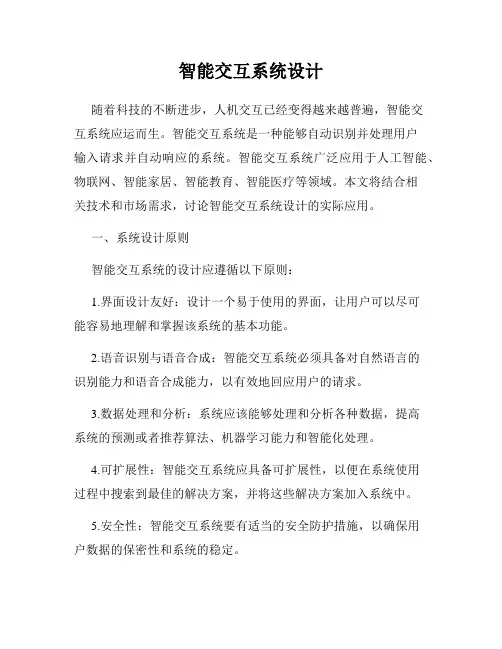 智能交互系统设计

随着科技的不断进步，人机交互已经变得越来越普遍，智能交互系统应运而生。智能交互系统是一种能够自动识别并处理用户输入请求并自动响应的系统。智能交互系统广泛应用于人工智能、物联网、智能家居、智能教育、智能医疗等领域。本文将结合相关技术和市场需求，讨论智能交互系统设计的实际应用。

一、系统设计原则

智能交互系统的设计应遵循以下原则：

1.界面设计友好：设计一个易于使用的界面，让用户可以尽可能容易地理解和掌握该系统的基本功能。

2.语音识别与语音合成：智能交互系统必须具备对自然语言的识别能力和语音合成能力，以有效地回应用户的请求。

3.数据处理和分析：系统应该能够处理和分析各种数据，提高系统的预测或者推荐算法、机器学习能力和智能化处理。

4.可扩展性：智能交互系统应具备可扩展性，以便在系统使用过程中搜索到最佳的解决方案，并将这些解决方案加入系统中。

5.安全性：智能交互系统要有适当的安全防护措施，以确保用户数据的保密性和系统的稳定。